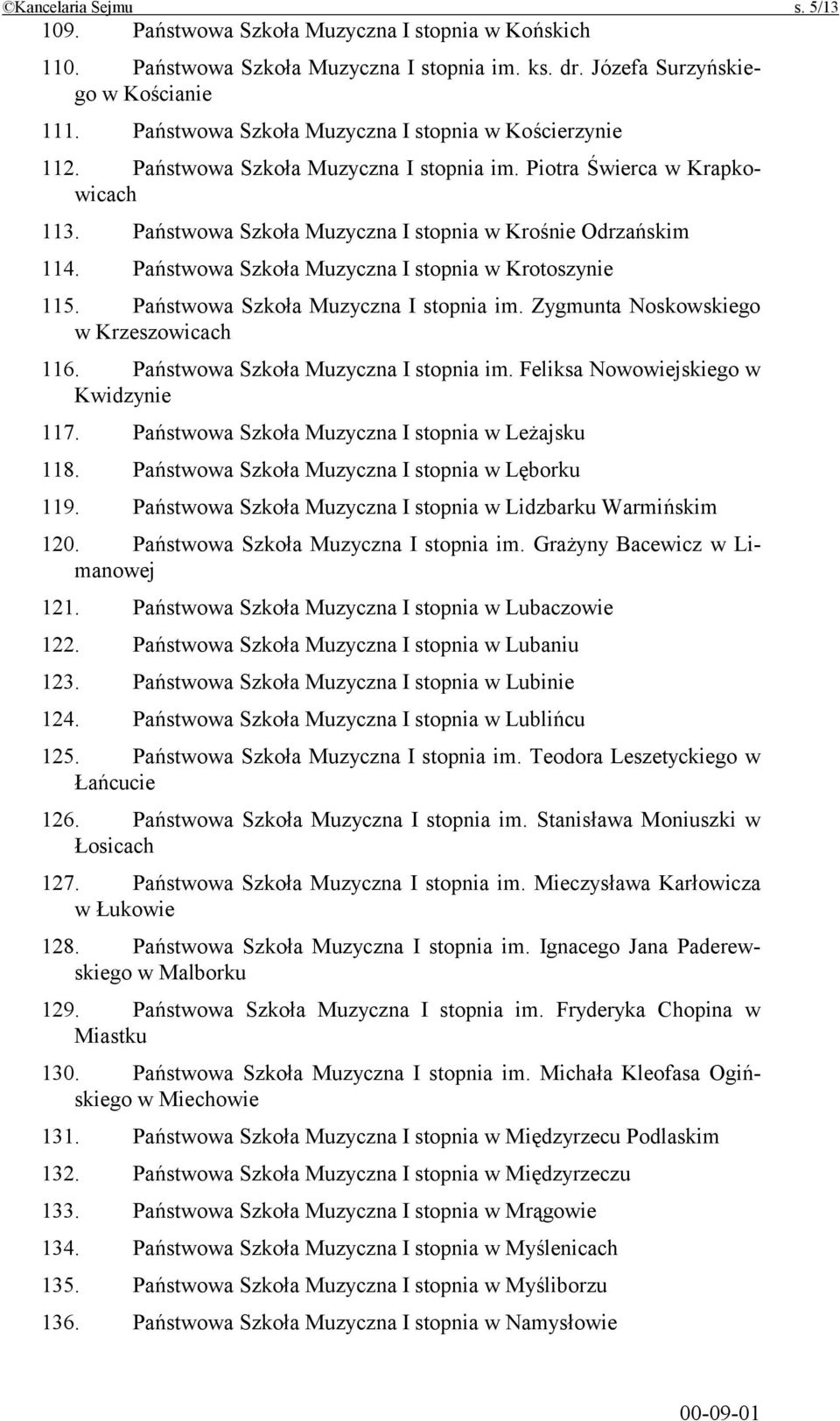 ©Kancelaria Sejmu s. 5/13

109. Państwowa Szkoła Muzyczna I stopnia w Końskich

110. Państwowa Szkoła Muzyczna I stopnia im. ks. dr. Józefa Surzyńskiego w Kościanie

111. Państwowa Szkoła Muzyczna I stopnia w Kościerzynie

112. Państwowa Szkoła Muzyczna I stopnia im. Piotra Świerca w Krapkowicach

113. Państwowa Szkoła Muzyczna I stopnia w Krośnie Odrzańskim

114. Państwowa Szkoła Muzyczna I stopnia w Krotoszynie

115. Państwowa Szkoła Muzyczna I stopnia im. Zygmunta Noskowskiego w Krzeszowicach

116. Państwowa Szkoła Muzyczna I stopnia im. Feliksa Nowowiejskiego w Kwidzynie

117. Państwowa Szkoła Muzyczna I stopnia w Leżajsku

118. Państwowa Szkoła Muzyczna I stopnia w Lęborku

119. Państwowa Szkoła Muzyczna I stopnia w Lidzbarku Warmińskim

120. Państwowa Szkoła Muzyczna I stopnia im. Grażyny Bacewicz w Limanowej

121. Państwowa Szkoła Muzyczna I stopnia w Lubaczowie

122. Państwowa Szkoła Muzyczna I stopnia w Lubaniu

123. Państwowa Szkoła Muzyczna I stopnia w Lubinie

124. Państwowa Szkoła Muzyczna I stopnia w Lublińcu

125. Państwowa Szkoła Muzyczna I stopnia im. Teodora Leszetyckiego w Łańcucie

126. Państwowa Szkoła Muzyczna I stopnia im. Stanisława Moniuszki w Łosicach

127. Państwowa Szkoła Muzyczna I stopnia im. Mieczysława Karłowicza w Łukowie

128. Państwowa Szkoła Muzyczna I stopnia im. Ignacego Jana Paderewskiego w Malborku

129. Państwowa Szkoła Muzyczna I stopnia im. Fryderyka Chopina w Miastku

130. Państwowa Szkoła Muzyczna I stopnia im. Michała Kleofasa Ogińskiego w Miechowie

131. Państwowa Szkoła Muzyczna I stopnia w Międzyrzecu Podlaskim

132. Państwowa Szkoła Muzyczna I stopnia w Międzyrzeczu

133. Państwowa Szkoła Muzyczna I stopnia w Mrągowie

134. Państwowa Szkoła Muzyczna I stopnia w Myślenicach

135. Państwowa Szkoła Muzyczna I stopnia w Myśliborzu

136. Państwowa Szkoła Muzyczna I stopnia w Namysłowie

00-09-01